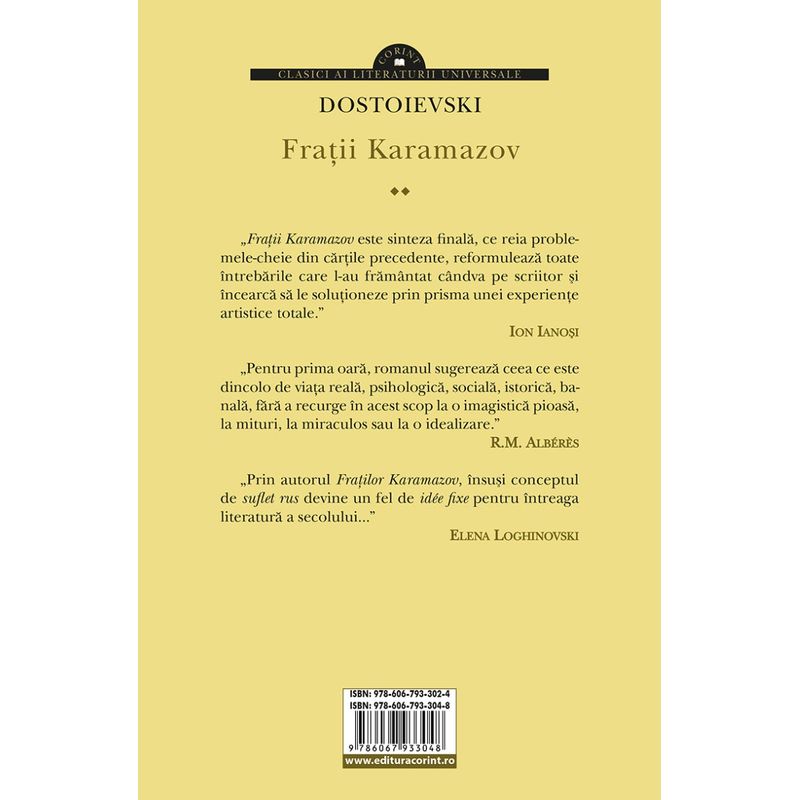 CORINT
CLASICI AI LITERATURII UNIVERSALE

DOSTOIEVSKI

Frații Karamazov

◆◆

„Frații Karamazov este sinteza finală, ce reia problemele-cheie din cărțile precedente, reformulează toate întrebările care l-au frământat cândva pe scriitor și încearcă să le soluționeze prin prisma unei experiențe artistice totale."

ION IANOȘI

„Pentru prima oară, romanul sugerează ceea ce este dincolo de viața reală, psihologică, socială, istorică, banală, fără a recurge în acest scop la o imagistică pioasă, la mituri, la miraculos sau la o idealizare."

R.M. ALBÉRÈS

„Prin autorul Fraților Karamazov, însuși conceptul de suflet rus devine un fel de idée fixe pentru întreaga literatură a secolului..."

ELENA LOGHINOVSKI

ISBN: 978-606-793-302-4
ISBN: 978-606-793-304-8
9 786067 933048
www.edituracorint.ro